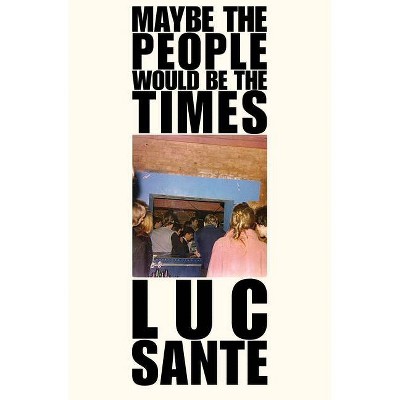 MAYBE THE PEOPLE WOULD BE THE TIMES

LUC SANTE